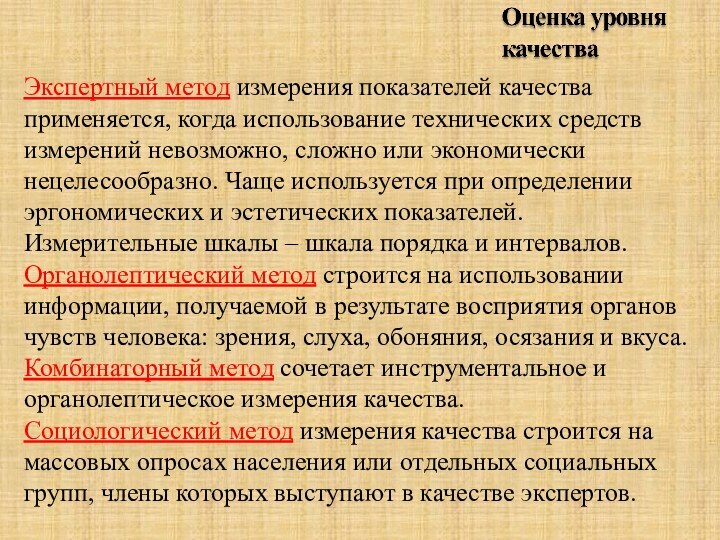 Оценка уровня качества

Экспертный метод измерения показателей качества применяется, когда использование технических средств измерений невозможно, сложно или экономически нецелесообразно. Чаще используется при определении эргономических и эстетических показателей. Измерительные шкалы – шкала порядка и интервалов.
Органолептический метод строится на использовании информации, получаемой в результате восприятия органов чувств человека: зрения, слуха, обоняния, осязания и вкуса.
Комбинаторный метод сочетает инструментальное и органолептическое измерения качества.
Социологический метод измерения качества строится на массовых опросах населения или отдельных социальных групп, члены которых выступают в качестве экспертов.